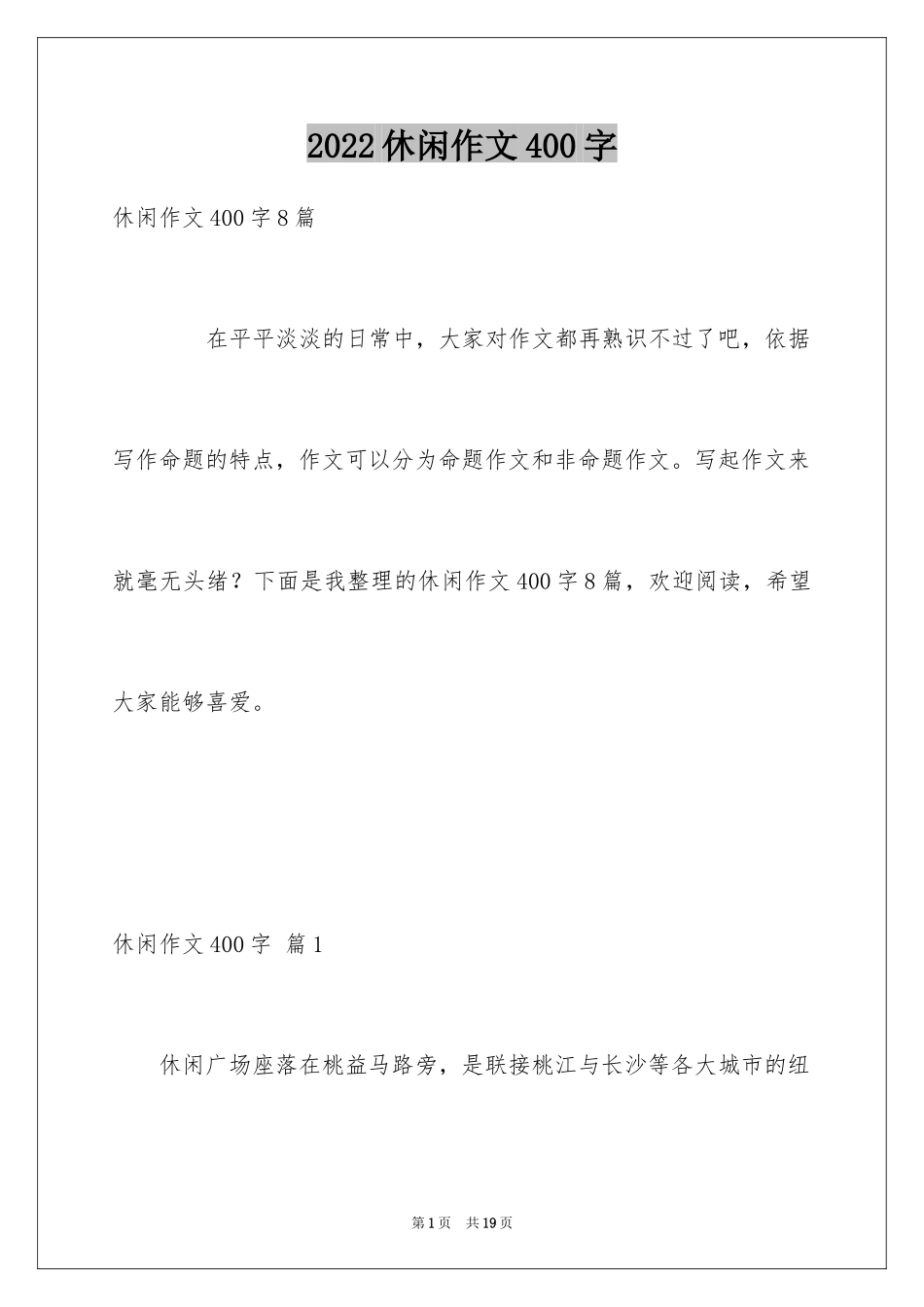 2022 休闲作文 400 字

休闲作文 400 字 8 篇

在平平淡淡的日常中，大家对作文都再熟识不过了吧，依据写作命题的特点，作文可以分为命题作文和非命题作文。写起作文来就毫无头绪？下面是我整理的休闲作文 400 字 8 篇，欢迎阅读，希望大家能够喜爱。

休闲作文 400 字 篇 1

休闲广场座落在桃益马路旁，是联接桃江与长沙等各大城市的纽

第 1 页 共 19 页